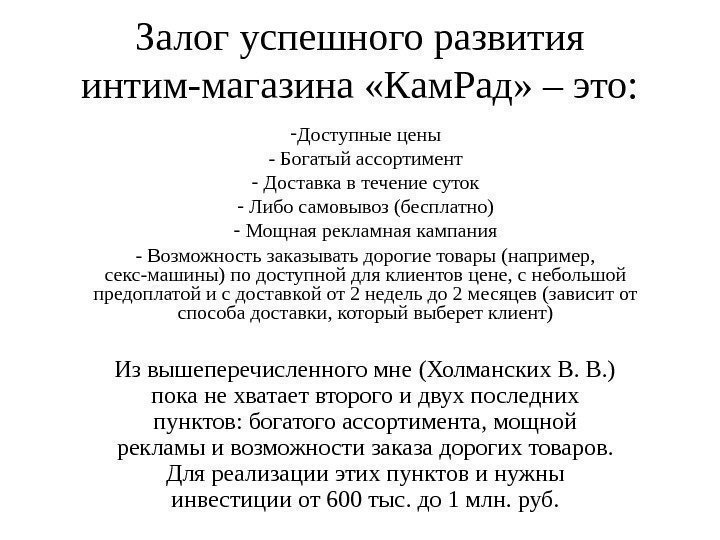 Залог успешного развития интим-магазина «КамРад» – это:

-Доступные цены
- Богатый ассортимент
- Доставка в течение суток
- Либо самовывоз (бесплатно)
- Мощная рекламная кампания
- Возможность заказывать дорогие товары (например, секс-машины) по доступной для клиентов цене, с небольшой предоплатой и с доставкой от 2 недель до 2 месяцев (зависит от способа доставки, который выберет клиент)

Из вышеперечисленного мне (Холманских В. В.) пока не хватает второго и двух последних пунктов: богатого ассортимента, мощной рекламы и возможности заказа дорогих товаров. Для реализации этих пунктов и нужны инвестиции от 600 тыс. до 1 млн. руб.